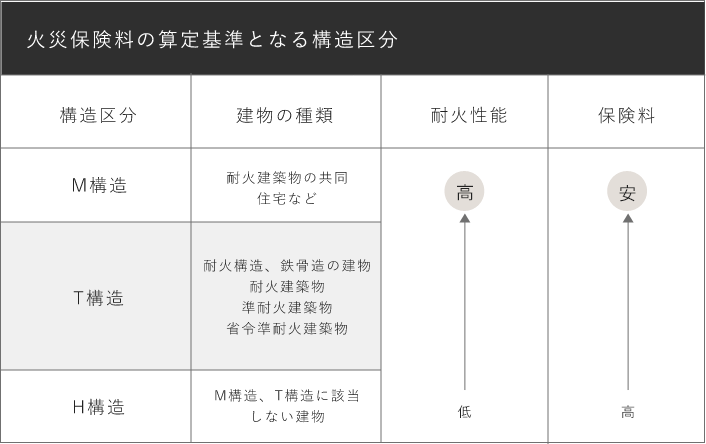 火災保険料の算定基準となる構造区分

| 構造区分 | 建物の種類 | 耐火性能 | 保険料 |
|---|---|---|---|
| M構造 | 耐火建築物の共同住宅など | 高 | 安 |
| T構造 | 耐火構造、鉄骨造の建物 耐火建築物 準耐火建築物 省令準耐火建築物 | | |
| H構造 | M構造、T構造に該当しない建物 | 低 | 高 |